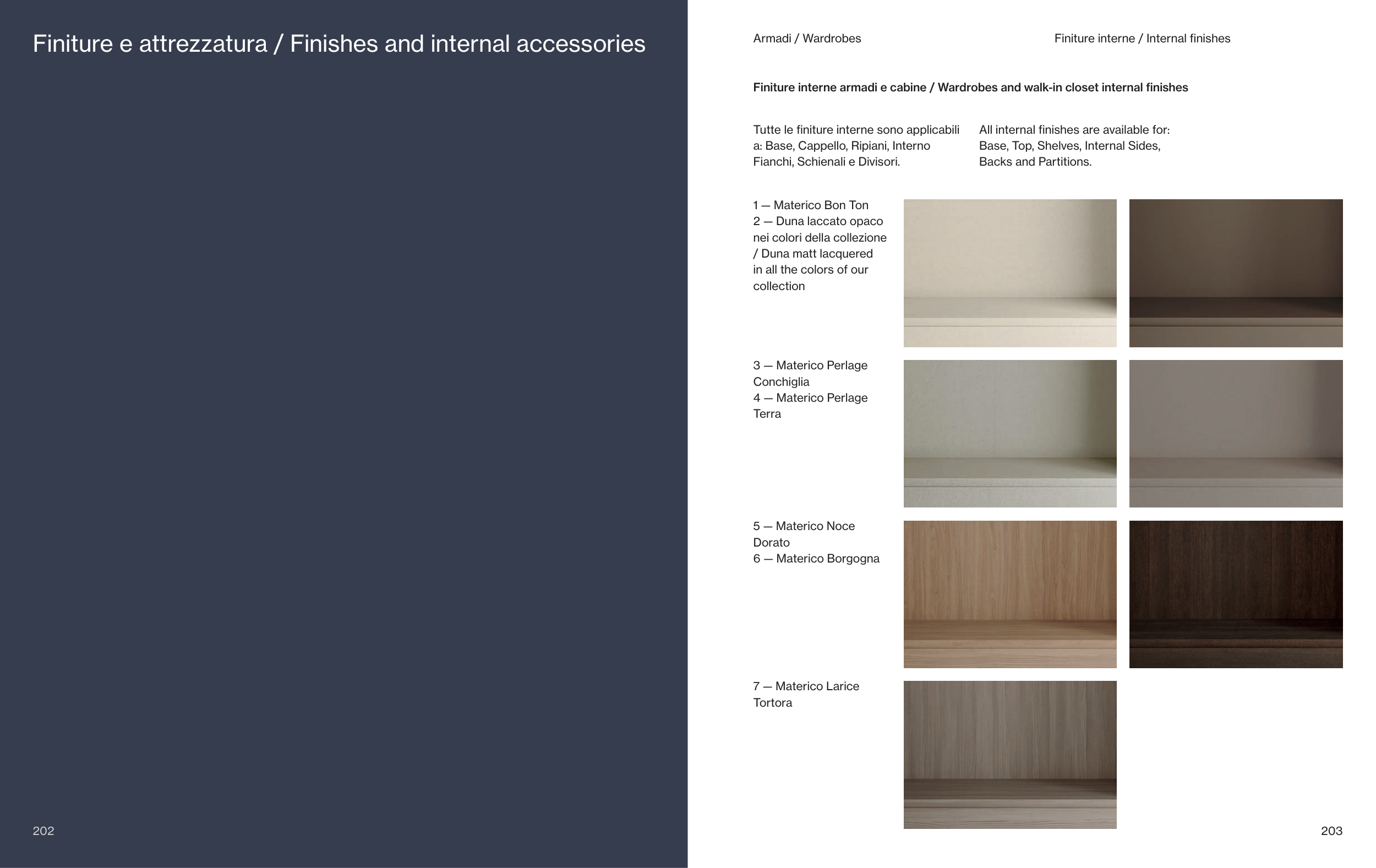 Finiture e attrezzatura / Finishes and internal accessories

202

Armadi / Wardrobes

Finiture interne / Internal finishes

Finiture interne armadi e cabine / Wardrobes and walk-in closet internal finishes

Tutte le finiture interne sono applicabili a: Base, Cappello, Ripiani, Interno Fianchi, Schienali e Divisori.

All internal finishes are available for: Base, Top, Shelves, Internal Sides, Backs and Partitions.

1 — Materico Bon Ton
2 — Duna laccato opaco nei colori della collezione / Duna matt lacquered in all the colors of our collection

3 — Materico Perlage Conchiglia
4 — Materico Perlage Terra

5 — Materico Noce Dorato
6 — Materico Borgogna

7 — Materico Larice Tortora

203